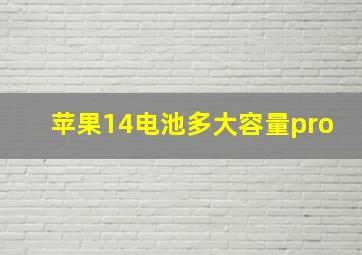 苹果14电池多大容量pro